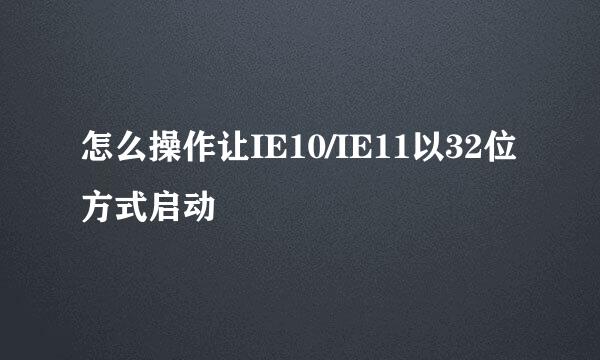 怎么操作让IE10/IE11以32位方式启动